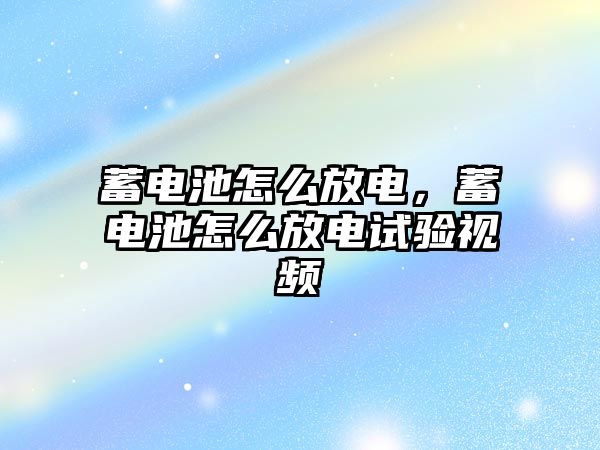 蓄电池怎么放电，蓄电池怎么放电试验视频